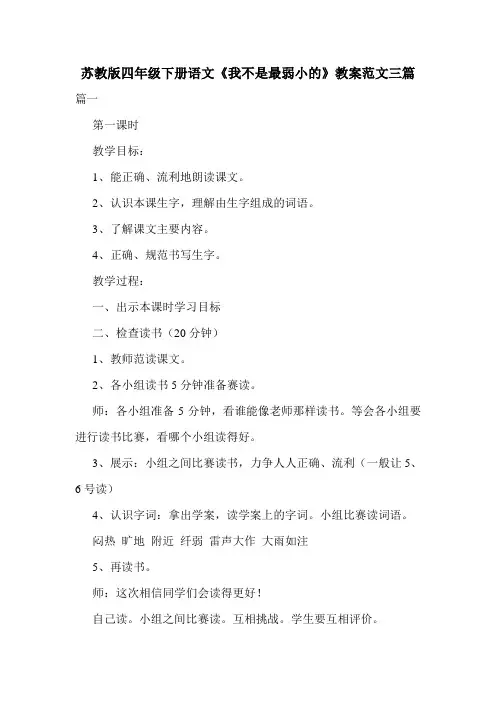 苏教版四年级下册语文《我不是最弱小的》教案范文三篇

篇一

第一课时

教学目标：

1、能正确、流利地朗读课文。

2、认识本课生字，理解由生字组成的词语。

3、了解课文主要内容。

4、正确、规范书写生字。

教学过程：

一、出示本课时学习目标

二、检查读书（20 分钟）

1、教师范读课文。

2、各小组读书 5 分钟准备赛读。

师：各小组准备 5 分钟，看谁能像老师那样读书。等会各小组要进行读书比赛，看哪个小组读得好。

3、展示：小组之间比赛读书，力争人人正确、流利（一般让 5、6 号读）

4、认识字词：拿出学案，读学案上的字词。小组比赛读词语。

闷热 旷地 附近 纤弱 雷声大作 大雨如注

5、再读书。

师：这次相信同学们会读得更好！

自己读。小组之间比赛读。互相挑战。学生要互相评价。